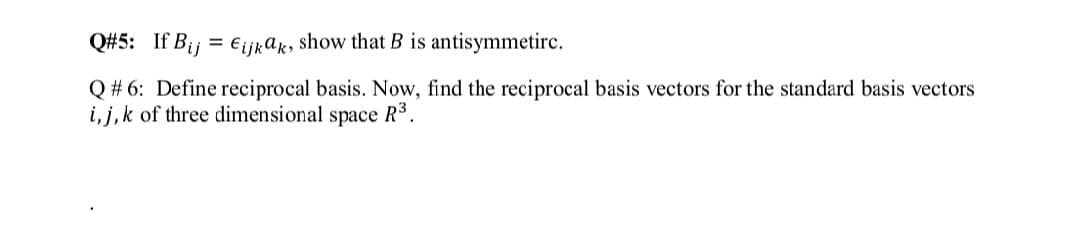 Q#5: If $B_{ij} = \epsilon_{ijk}a_k$, show that $B$ is antisymmetirc.

Q # 6: Define reciprocal basis. Now, find the reciprocal basis vectors for the standard basis vectors $i, j, k$ of three dimensional space $R^3$.